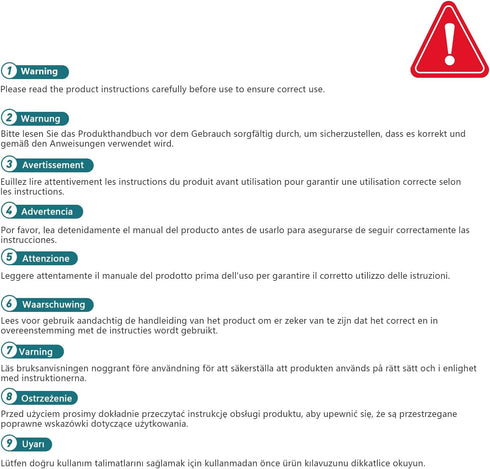 1 Warning

Please read the product instructions carefully before use to ensure correct use.

2 Warnung

Bitte lesen Sie das Produkthandbuch vor dem Gebrauch sorgfältig durch, um sicherzustellen, dass es korrekt und gemäß den Anweisungen verwendet wird.

3 Avertissement

Euillez lire attentivement les instructions du produit avant utilisation pour garantir une utilisation correcte selon les instructions.

4 Advertencia

Por favor, lea detenidamente el manual del producto antes de usarlo para asegurarse de seguir correctamente las instrucciones.

5 Attenzione

Leggere attentamente il manuale del prodotto prima dell'uso per garantire il corretto utilizzo delle istruzioni.

6 Waarschuwing

Lees voor gebruik aandachtig de handleiding van het product om er zeker van te zijn dat het correct en in overeenstemming met de instructies wordt gebruikt.

7 Varning

Läs bruksanvisningen noggrant före användning för att säkerställa att produkten används på rätt sätt och i enlighet med instruktionerna.

8 Ostrzeżenie

Przed użyciem prosimy dokładnie przeczytać instrukcję obsługi produktu, aby upewnić się, że są przestrzegane poprawne wskazówki dotyczące użytkowania.

9 Uyarı

Lütfen doğru kullanım talimatlarını sağlamak için kullanmadan önce ürün kılavuzunu dikkatlice okuyun.